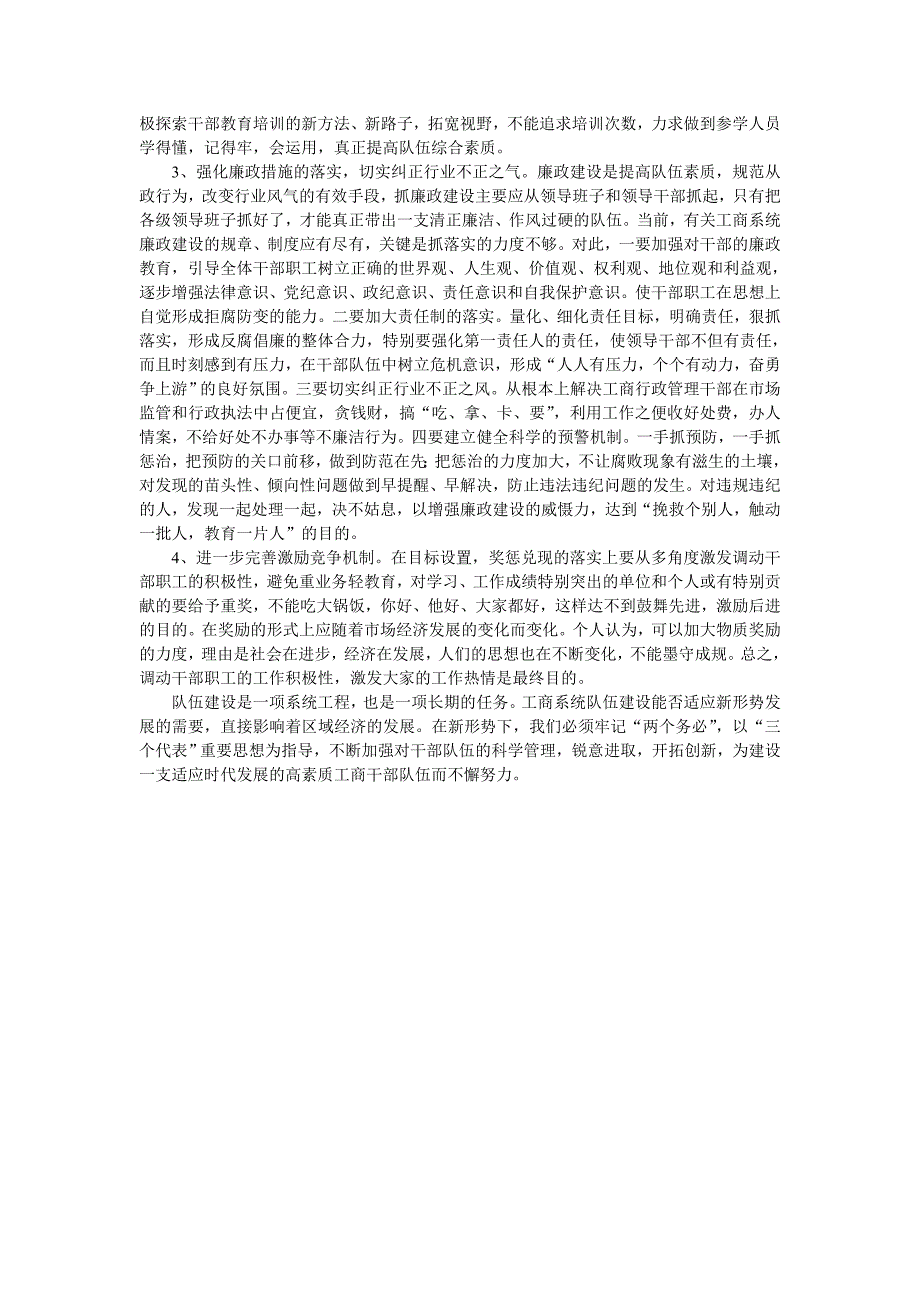 极探索干部教育培训的新方法、新路子，拓宽视野，不能追求培训次数，力求做到参学人员学得懂，记得牢，会运用，真正提高队伍综合素质。

3、强化廉政措施的落实，切实纠正行业不正之气。廉政建设是提高队伍素质，规范从政行为，改变行业风气的有效手段，抓廉政建设主要应从领导班子和领导干部抓起，只有把各级领导班子抓好了，才能真正带出一支清正廉洁、作风过硬的队伍。当前，有关工商系统廉政建设的规章、制度应有尽有，关键是抓落实的力度不够。对此，一要加强对干部的廉政教育，引导全体干部职工树立正确的世界观、人生观、价值观、权利观、地位观和利益观，逐步增强法律意识、党纪意识、政纪意识、责任意识和自我保护意识。使干部职工在思想上自觉形成拒腐防变的能力。二要加大责任制的落实。量化、细化责任目标，明确责任，狠抓落实，形成反腐倡廉的整体合力，特别要强化第一责任人的责任，使领导干部不但有责任，而且时刻感到有压力，在干部队伍中树立危机意识，形成“人人有压力，个个有动力，奋勇争上游”的良好氛围。三要切实纠正行业不正之风。从根本上解决工商行政管理干部在市场监管和行政执法中占便宜，贪钱财，搞“吃、拿、卡、要”，利用工作之便收好处费，办人情案，不给好处不办事等不廉洁行为。四要建立健全科学的预警机制。一手抓预防，一手抓惩治，把预防的关口前移，做到防范在先；把惩治的力度加大，不让腐败现象有滋生的土壤，对发现的苗头性、倾向性问题做到早提醒、早解决，防止违法违纪问题的发生。对违规违纪的人，发现一起处理一起，决不姑息，以增强廉政建设的威慑力，达到“挽救个别人，触动一批人，教育一片人”的目的。

4、进一步完善激励竞争机制。在目标设置，奖惩兑现的落实上要从多角度激发调动干部职工的积极性，避免重业务轻教育，对学习、工作成绩特别突出的单位和个人或有特别贡献的要给予重奖，不能吃大锅饭，你好、他好、大家都好，这样达不到鼓舞先进，激励后进的目的。在奖励的形式上应随着市场经济发展的变化而变化。个人认为，可以加大物质奖励的力度，理由是社会在进步，经济在发展，人们的思想也在不断变化，不能墨守成规。总之，调动干部职工的工作积极性，激发大家的工作热情是最终目的。

队伍建设是一项系统工程，也是一项长期的任务。工商系统队伍建设能否适应新形势发展的需要，直接影响着区域经济的发展。在新形势下，我们必须牢记“两个务必”，以“三个代表”重要思想为指导，不断加强对干部队伍的科学管理，锐意进取，开拓创新，为建设一支适应时代发展的高素质工商干部队伍而不懈努力。